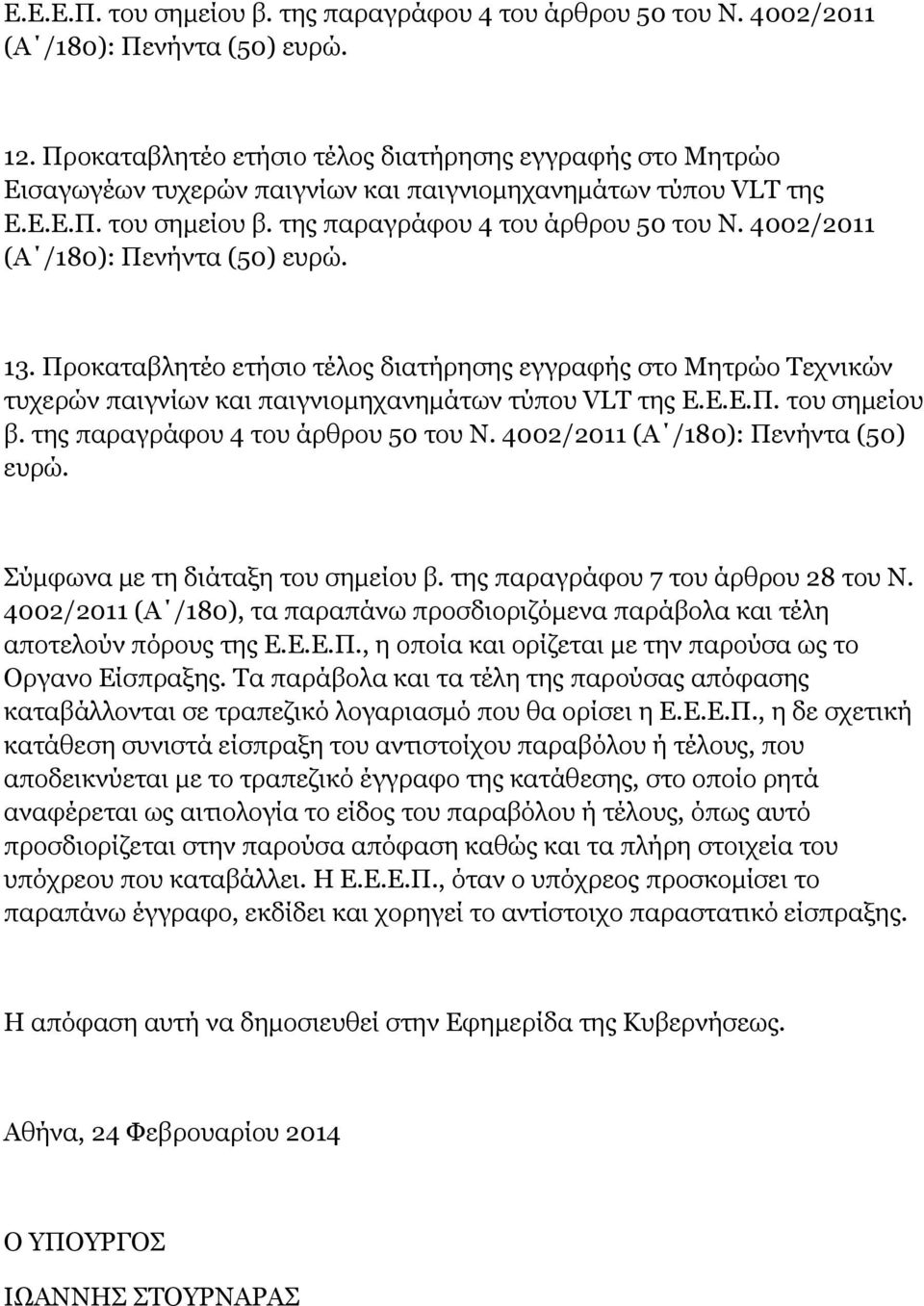 Ε.Ε.Ε.Π. του σημείου β. της παραγράφου 4 του άρθρου 50 του Ν. 4002/2011 (Α΄/180): Πενήντα (50) ευρώ.

12. Προκαταβλητέο ετήσιο τέλος διατήρησης εγγραφής στο Μητρώο Εισαγωγέων τυχερών παιγνίων και παιγνιομηχανημάτων τύπου VLT της Ε.Ε.Ε.Π. του σημείου β. της παραγράφου 4 του άρθρου 50 του Ν. 4002/2011 (Α΄/180): Πενήντα (50) ευρώ.

13. Προκαταβλητέο ετήσιο τέλος διατήρησης εγγραφής στο Μητρώο Τεχνικών τυχερών παιγνίων και παιγνιομηχανημάτων τύπου VLT της Ε.Ε.Ε.Π. του σημείου β. της παραγράφου 4 του άρθρου 50 του Ν. 4002/2011 (Α΄/180): Πενήντα (50) ευρώ.

Σύμφωνα με τη διάταξη του σημείου β. της παραγράφου 7 του άρθρου 28 του Ν. 4002/2011 (Α΄/180), τα παραπάνω προσδιοριζόμενα παράβολα και τέλη αποτελούν πόρους της Ε.Ε.Ε.Π., η οποία και ορίζεται με την παρούσα ως το Οργανο Είσπραξης. Τα παράβολα και τα τέλη της παρούσας απόφασης καταβάλλονται σε τραπεζικό λογαριασμό που θα ορίσει η Ε.Ε.Ε.Π., η δε σχετική κατάθεση συνιστά είσπραξη του αντιστοίχου παραβόλου ή τέλους, που αποδεικνύεται με το τραπεζικό έγγραφο της κατάθεσης, στο οποίο ρητά αναφέρεται ως αιτιολογία το είδος του παραβόλου ή τέλους, όπως αυτό προσδιορίζεται στην παρούσα απόφαση καθώς και τα πλήρη στοιχεία του υπόχρεου που καταβάλλει. Η Ε.Ε.Ε.Π., όταν ο υπόχρεος προσκομίσει το παραπάνω έγγραφο, εκδίδει και χορηγεί το αντίστοιχο παραστατικό είσπραξης.

Η απόφαση αυτή να δημοσιευθεί στην Εφημερίδα της Κυβερνήσεως.

Αθήνα, 24 Φεβρουαρίου 2014

Ο ΥΠΟΥΡΓΟΣ

ΙΩΑΝΝΗΣ ΣΤΟΥΡΝΑΡΑΣ